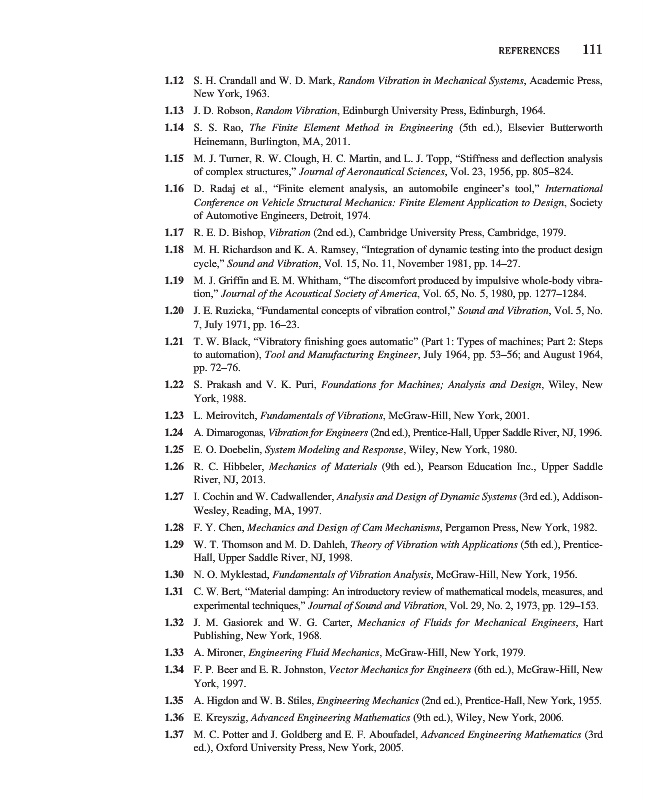 REFERENCES 111

1.12 S. H. Crandall and W. D. Mark, Random Vibration in Mechanical Systems, Academic Press, New York, 1963.

1.13 J. D. Robson, Random Vibration, Edinburgh University Press, Edinburgh, 1964.

1.14 S. S. Rao, The Finite Element Method in Engineering (5th ed.), Elsevier Butterworth Heinemann, Burlington, MA, 2011.

1.15 M. J. Turner, R. W. Clough, H. C. Martin, and L. J. Topp, "Stiffness and deflection analysis of complex structures," Journal of Aeronautical Sciences, Vol. 23, 1956, pp. 805–824.

1.16 D. Radaj et al., "Finite element analysis, an automobile engineer's tool," International Conference on Vehicle Structural Mechanics: Finite Element Application to Design, Society of Automotive Engineers, Detroit, 1974.

1.17 R. E. D. Bishop, Vibration (2nd ed.), Cambridge University Press, Cambridge, 1979.

1.18 M. H. Richardson and K. A. Ramsey, "Integration of dynamic testing into the product design cycle," Sound and Vibration, Vol. 15, No. 11, November 1981, pp. 14–27.

1.19 M. J. Griffin and E. M. Whitham, "The discomfort produced by impulsive whole-body vibration," Journal of the Acoustical Society of America, Vol. 65, No. 5, 1980, pp. 1277–1284.

1.20 J. E. Ruzicka, "Fundamental concepts of vibration control," Sound and Vibration, Vol. 5, No. 7, July 1971, pp. 16–23.

1.21 T. W. Black, "Vibratory finishing goes automatic" (Part 1: Types of machines; Part 2: Steps to automation), Tool and Manufacturing Engineer, July 1964, pp. 53–56; and August 1964, pp. 72–76.

1.22 S. Prakash and V. K. Puri, Foundations for Machines; Analysis and Design, Wiley, New York, 1988.

1.23 L. Meirovitch, Fundamentals of Vibrations, McGraw-Hill, New York, 2001.

1.24 A. Dimarogonas, Vibration for Engineers (2nd ed.), Prentice-Hall, Upper Saddle River, NJ, 1996.

1.25 E. O. Doebelin, System Modeling and Response, Wiley, New York, 1980.

1.26 R. C. Hibbeler, Mechanics of Materials (9th ed.), Pearson Education Inc., Upper Saddle River, NJ, 2013.

1.27 I. Cochin and W. Cadwallender, Analysis and Design of Dynamic Systems (3rd ed.), Addison-Wesley, Reading, MA, 1997.

1.28 F. Y. Chen, Mechanics and Design of Cam Mechanisms, Pergamon Press, New York, 1982.

1.29 W. T. Thomson and M. D. Dahleh, Theory of Vibration with Applications (5th ed.), Prentice-Hall, Upper Saddle River, NJ, 1998.

1.30 N. O. Myklestad, Fundamentals of Vibration Analysis, McGraw-Hill, New York, 1956.

1.31 C. W. Bert, "Material damping: An introductory review of mathematical models, measures, and experimental techniques," Journal of Sound and Vibration, Vol. 29, No. 2, 1973, pp. 129–153.

1.32 J. M. Gasiorek and W. G. Carter, Mechanics of Fluids for Mechanical Engineers, Hart Publishing, New York, 1968.

1.33 A. Mironer, Engineering Fluid Mechanics, McGraw-Hill, New York, 1979.

1.34 F. P. Beer and E. R. Johnston, Vector Mechanics for Engineers (6th ed.), McGraw-Hill, New York, 1997.

1.35 A. Higdon and W. B. Stiles, Engineering Mechanics (2nd ed.), Prentice-Hall, New York, 1955.

1.36 E. Kreyszig, Advanced Engineering Mathematics (9th ed.), Wiley, New York, 2006.

1.37 M. C. Potter and J. Goldberg and E. F. Aboufadel, Advanced Engineering Mathematics (3rd ed.), Oxford University Press, New York, 2005.